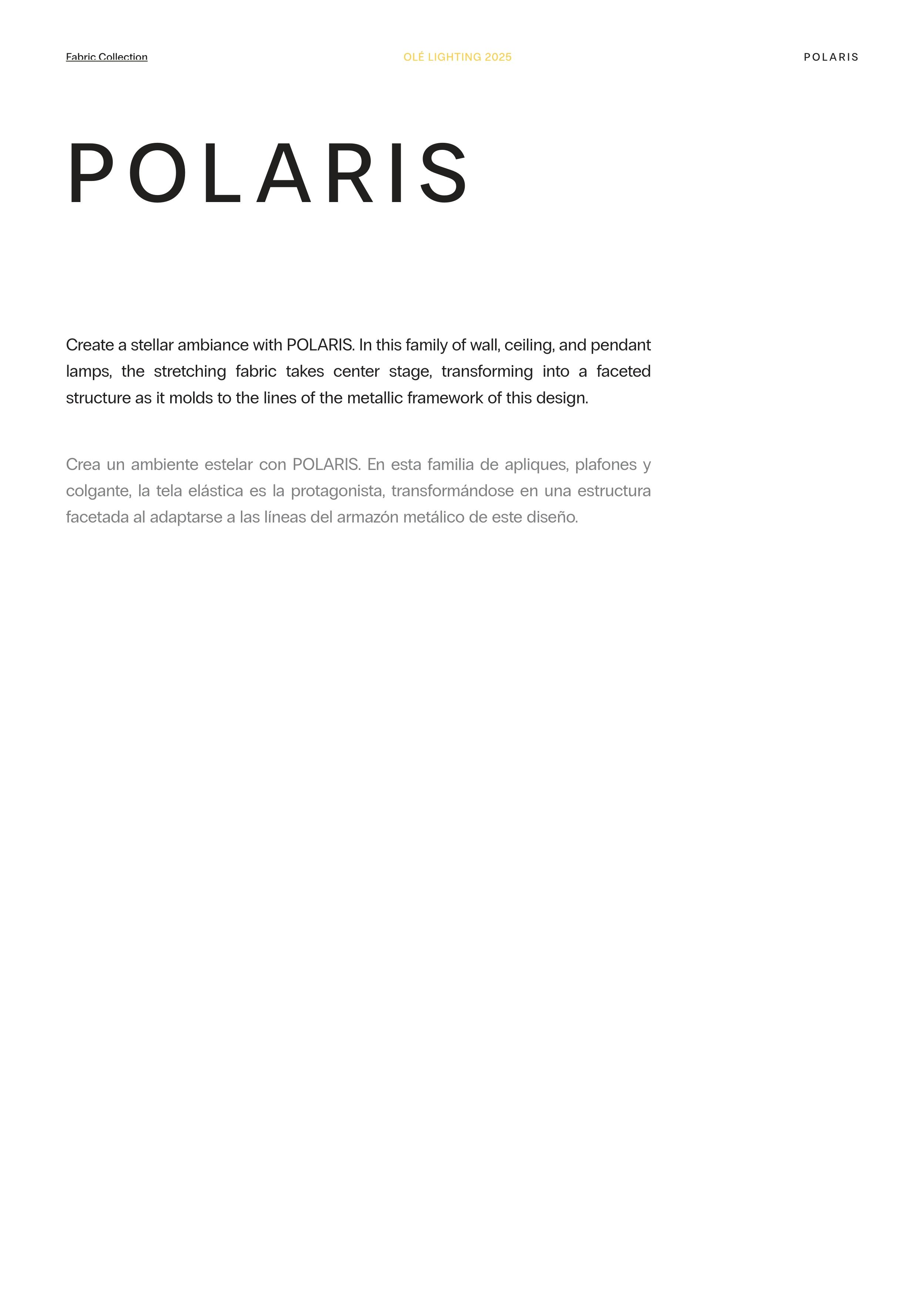 Fabric Collection

OLÉ LIGHTING 2025

POLARIS

POLARIS

Create a stellar ambiance with POLARIS. In this family of wall, ceiling, and pendant lamps, the stretching fabric takes center stage, transforming into a faceted structure as it molds to the lines of the metallic framework of this design.

Crea un ambiente estelar con POLARIS. En esta familia de apliques, plafones y colgante, la tela elástica es la protagonista, transformándose en una estructura facetada al adaptarse a las líneas del armazón metálico de este diseño.